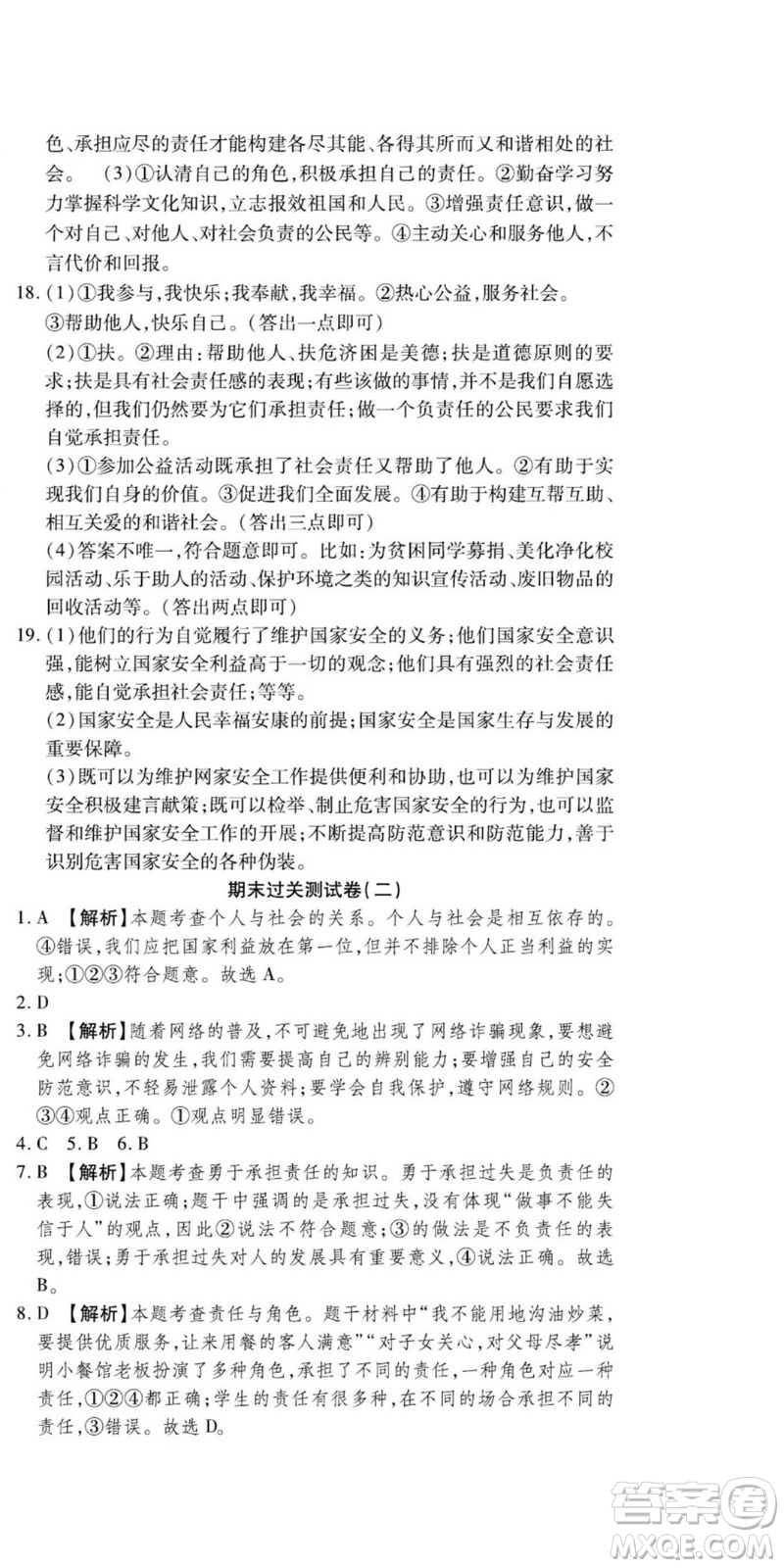 色、承担应尽的责任才能构建各尽其能、各得其所而又和谐相处的社会。　(3)①认清自己的角色,积极承担自己的责任。②勤奋学习努力掌握科学文化知识,立志报效祖国和人民。③增强责任意识,做一个对自己、对他人、对社会负责的公民等。④主动关心和服务他人,不言代价和回报。

18.(1)①我参与,我快乐;我奉献,我幸福。②热心公益,服务社会。③帮助他人,快乐自己。(答出一点即可)

(2)①扶。②理由:帮助他人、扶危济困是美德;扶是道德原则的要求;扶是具有社会责任感的表现;有些该做的事情,并不是我们自愿选择的,但我们仍然要为它们承担责任;做一个负责任的公民要求我们自觉承担责任。

(3)①参加公益活动既承担了社会责任又帮助了他人。②有助于实现我们自身的价值。③促进我们全面发展。④有助于构建互帮互助、相互关爱的和谐社会。(答出三点即可)

(4)答案不唯一,符合题意即可。比如:为贫困同学募捐、美化净化校园活动、乐于助人的活动、保护环境之类的知识宣传活动、废旧物品的回收活动等。(答出两点即可)

19.(1)他们的行为自觉履行了维护国家安全的义务;他们国家安全意识强,能树立国家安全利益高于一切的观念;他们具有强烈的社会责任感,能自觉承担社会责任;等等。

(2)国家安全是人民幸福安康的前提;国家安全是国家生存与发展的重要保障。

(3)既可以为维护网家安全工作提供便利和协助,也可以为维护国家安全积极建言献策;既可以检举、制止危害国家安全的行为,也可以监督和维护国家安全工作的开展;不断提高防范意识和防范能力,善于识别危害国家安全的各种伪装。

期末过关测试卷(二)

1.A 【解析】本题考查个人与社会的关系。个人与社会是相互依存的。④错误,我们应把国家利益放在第一位,但并不排除个人正当利益的实现;①②③符合题意。故选A。

2.D

3.B 【解析】随着网络的普及,不可避免地出现了网络诈骗现象,要想避免网络诈骗的发生,我们需要提高自己的辨别能力;要增强自己的安全防范意识,不轻易泄露个人资料;要学会自我保护,遵守网络规则。②③④观点正确。①观点明显错误。

4.C　5.B　6.B

7.B 【解析】本题考查勇于承担责任的知识。勇于承担过失是负责任的表现,①说法正确;题干中强调的是承担过失,没有体现“做事不能失信于人”的观点,因此②说法不符合题意;③的做法是不负责任的表现,错误;勇于承担过失对人的发展具有重要意义,④说法正确。故选B。

8.D 【解析】本题考查责任与角色。题干材料中“我不能用地沟油炒菜,要提供优质服务,让来用餐的客人满意”“对子女关心,对父母尽孝”说明小餐馆老板扮演了多种角色,承担了不同的责任,一种角色对应一种责任,①②④都正确;学生的责任有很多种,在不同的场合承担不同的责任,③错误。故选D。

答案圈
MXQE.COM